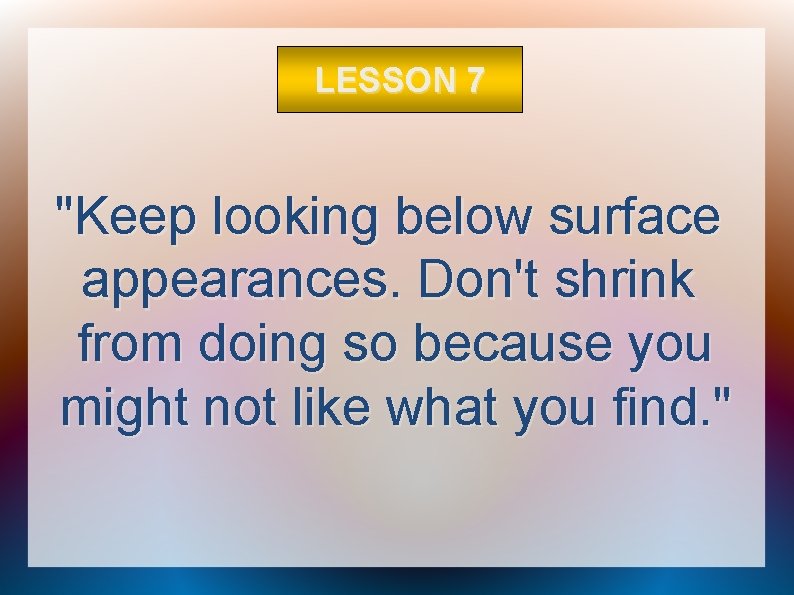 LESSON 7

"Keep looking below surface appearances. Don't shrink from doing so because you might not like what you find."